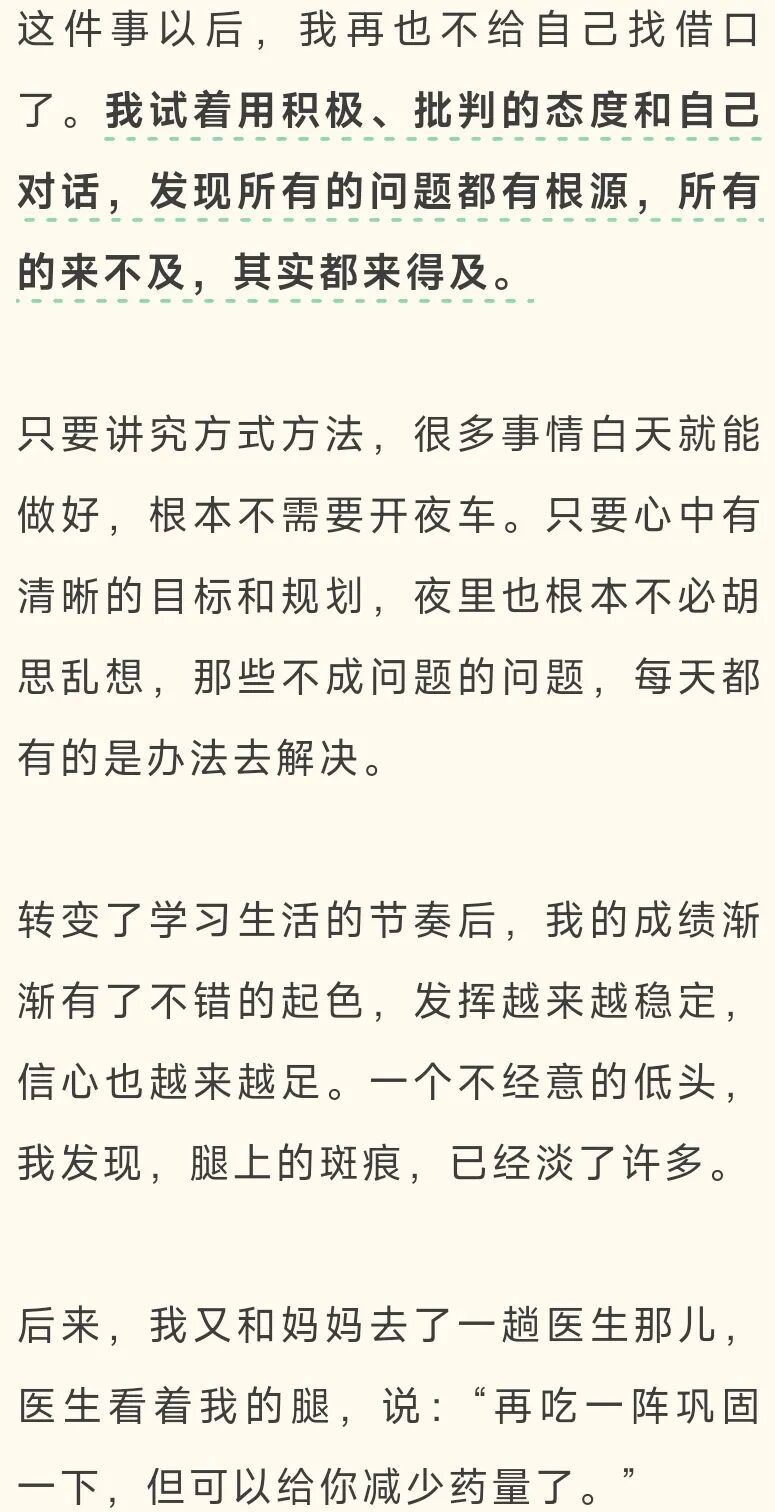 这件事以后，我再也不给自己找借口了。我试着用积极、批判的态度和自己对话，发现所有的问题都有根源，所有的来不及，其实都来得及。

只要讲究方式方法，很多事情白天就能做好，根本不需要开夜车。只要心中有清晰的目标和规划，夜里也根本不必胡思乱想，那些不成问题的问题，每天都有的是办法去解决。

转变了学习生活的节奏后，我的成绩渐渐有了不错的起色，发挥越来越稳定，信心也越来越足。一个不经意的低头，我发现，腿上的斑痕，已经淡了许多。

后来，我又和妈妈去了一趟医生那儿，医生看着我的腿，说：“再吃一阵巩固一下，但可以给你减少药量了。”